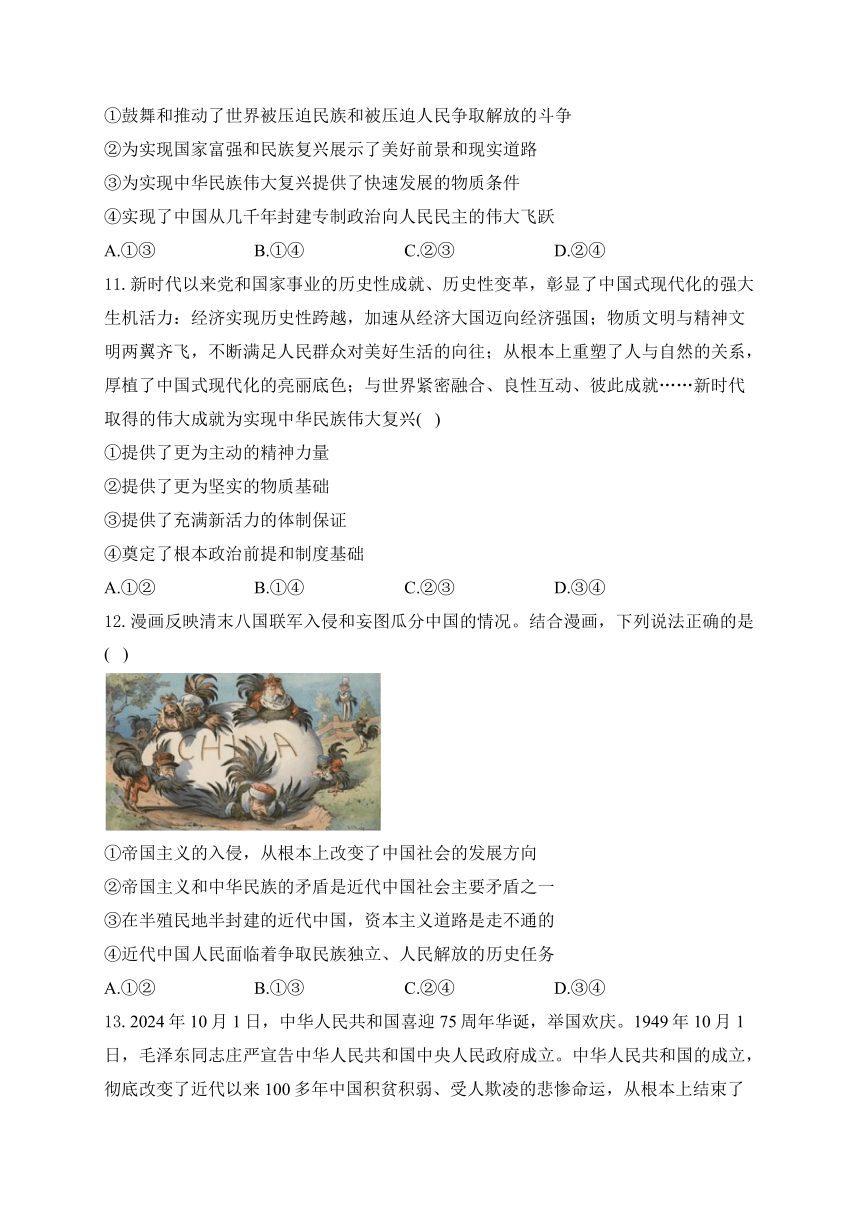 ①鼓舞和推动了世界被压迫民族和被压迫人民争取解放的斗争
②为实现国家富强和民族复兴展示了美好前景和现实道路
③为实现中华民族伟大复兴提供了快速发展的物质条件
④实现了中国从几千年封建专制政治向人民民主的伟大飞跃
A.①③ B.①④ C.②③ D.②④
11. 新时代以来党和国家事业的历史性成就、历史性变革，彰显了中国式现代化的强大生机活力：经济实现历史性跨越，加速从经济大国迈向经济强国；物质文明与精神文明两翼齐飞，不断满足人民群众对美好生活的向往；从根本上重塑了人与自然的关系，厚植了中国式现代化的亮丽底色；与世界紧密融合、良性互动、彼此成就……新时代取得的伟大成就为实现中华民族伟大复兴( )
①提供了更为主动的精神力量
②提供了更为坚实的物质基础
③提供了充满新活力的体制保证
④奠定了根本政治前提和制度基础
A.①② B.①④ C.②③ D.③④
12. 漫画反映清末八国联军入侵和妄图瓜分中国的情况。结合漫画，下列说法正确的是( )
CHINA
①帝国主义的入侵，从根本上改变了中国社会的发展方向
②帝国主义和中华民族的矛盾是近代中国社会主要矛盾之一
③在半殖民地半封建的近代中国，资本主义道路是走不通的
④近代中国人民面临着争取民族独立、人民解放的历史任务
A.①② B.①③ C.②④ D.③④
13. 2024 年 10 月 1 日，中华人民共和国喜迎 75 周年华诞，举国欢庆。1949 年 10 月 1 日，毛泽东同志庄严宣告中华人民共和国中央人民政府成立。中华人民共和国的成立，彻底改变了近代以来 100 多年中国积贫积弱、受人欺凌的悲惨命运，从根本上结束了